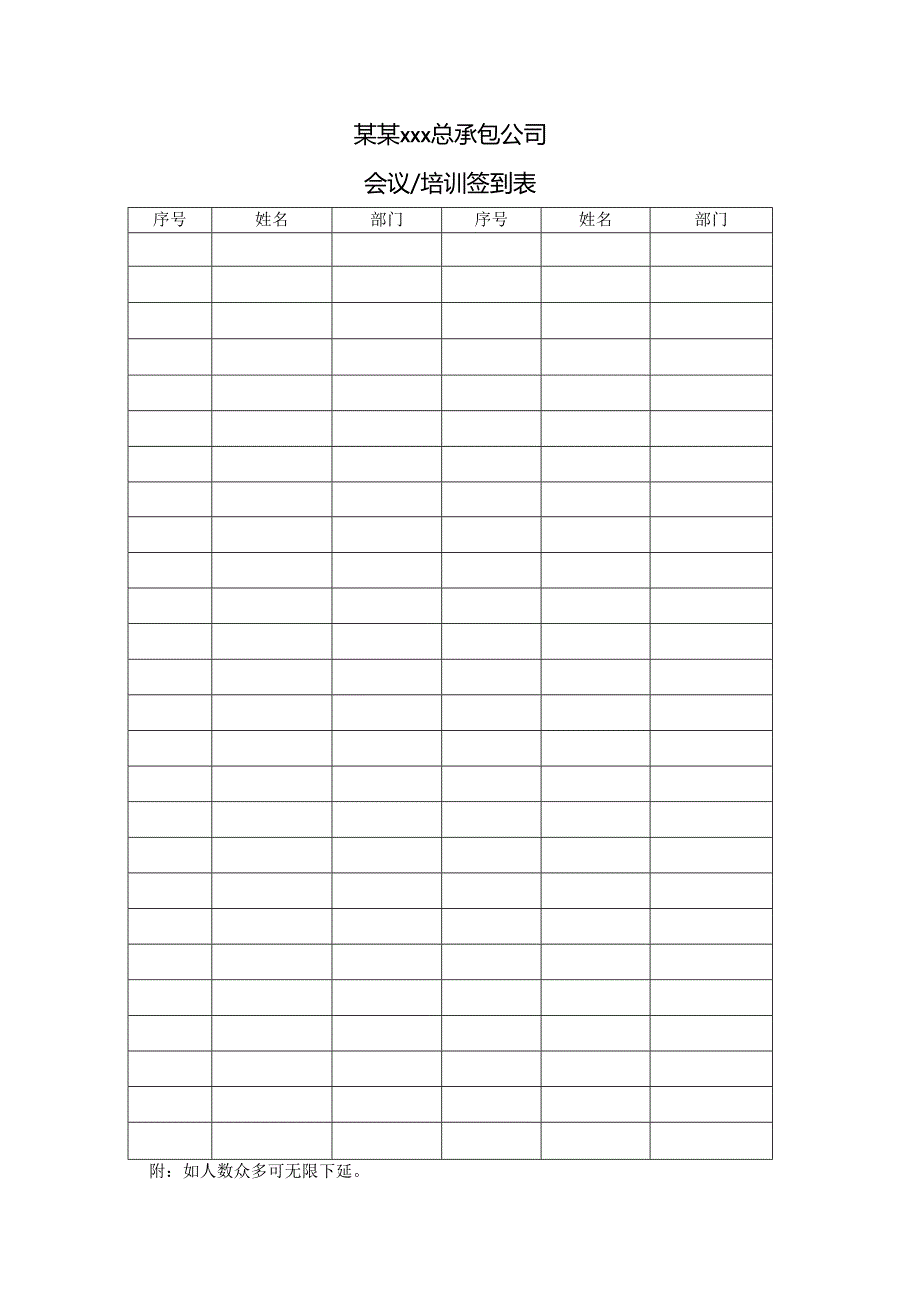 某某xxx总承包公司

会议/培训签到表

| 序号 | 姓名 | 部门 | 序号 | 姓名 | 部门 |
|---|---|---|---|---|---|
| | | | | | |
| | | | | | |
| | | | | | |
| | | | | | |
| | | | | | |
| | | | | | |
| | | | | | |
| | | | | | |
| | | | | | |
| | | | | | |
| | | | | | |
| | | | | | |
| | | | | | |
| | | | | | |
| | | | | | |
| | | | | | |
| | | | | | |
| | | | | | |
| | | | | | |
| | | | | | |
| | | | | | |
| | | | | | |
| | | | | | |
| | | | | | |
| | | | | | |
| | | | | | |

附：如人数众多可无限下延。